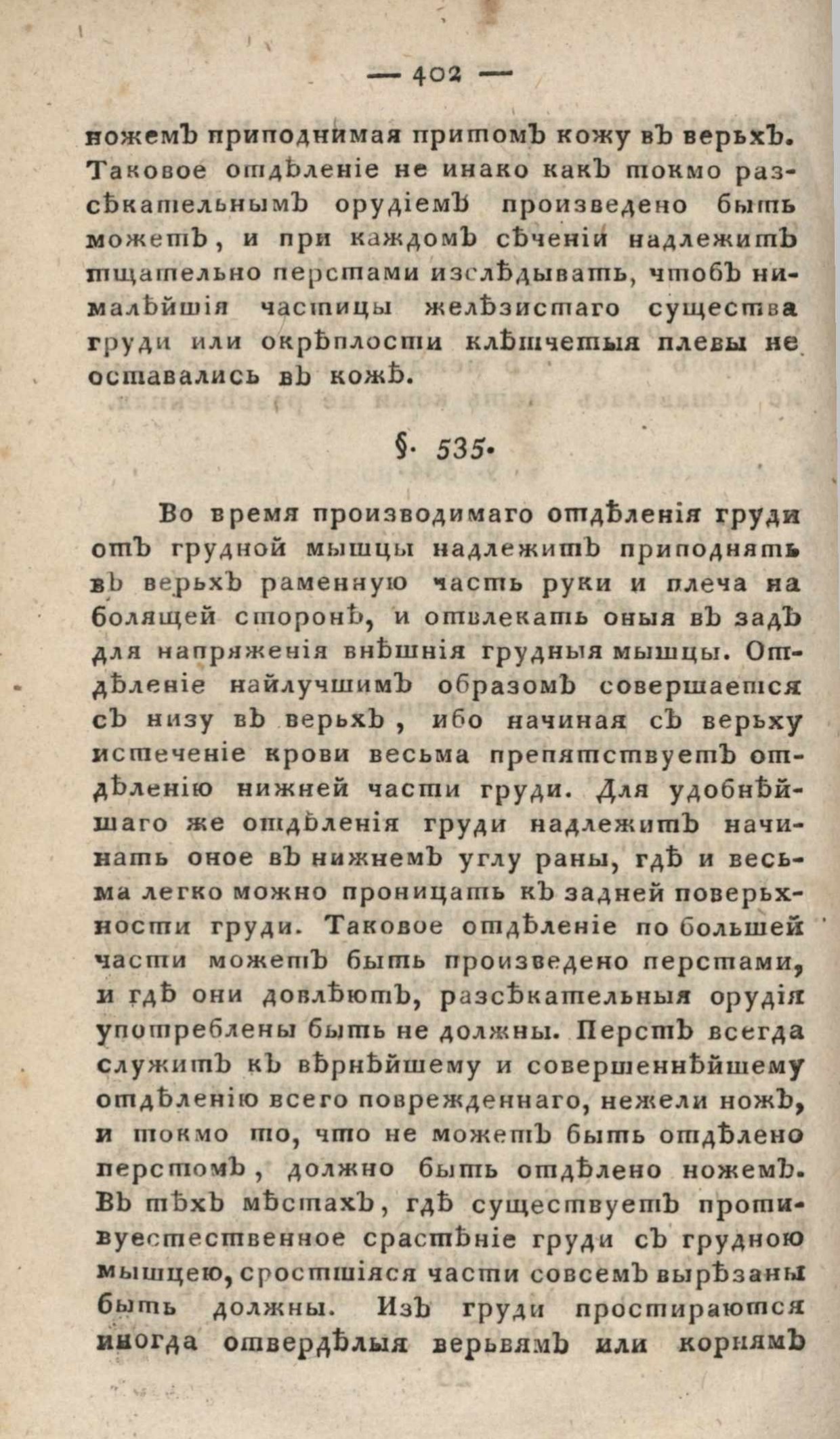 — 402 —

ножемъ приподнимая притомъ кожу въ верьхъ. Таковое отдѣленіе не инако какъ токмо разсѣкательнымъ орудіемъ произведено быть можетъ, и при каждомъ сѣченіи надлежитъ тщательно перстами изслѣдывать, чтобъ нималѣйшія частицы желѣзистаго существа груди или окрѣплости клѣтчетыя плевы не оставались въ кожѣ.

§. 535.

Во время производимаго отдѣленія груди отъ грудной мышцы надлежитъ приподнять въ верьхъ раменную часть руки и плеча на болящей сторонѣ, и отвлекать оныя въ задъ для напряженія внѣшнія грудныя мышцы. Отдѣленіе найлучшимъ образомъ совершается съ низу въ верьхъ, ибо начиная съ верьху истеченіе крови весьма препятствуетъ отдѣленію нижней части груди. Для удобнѣйшаго же отдѣленія груди надлежитъ начинать оное въ нижнемъ углу раны, гдѣ и весьма легко можно проницать къ задней поверьхности груди. Таковое отдѣленіе по большей части можетъ быть произведено перстами, и гдѣ они довлѣютъ, разсѣкательныя орудія употреблены быть не должны. Перстъ всегда служитъ къ вѣрнѣйшему и совершеннѣйшему отдѣленію всего поврежденнаго, нежели ножъ, и токмо то, что не можетъ быть отдѣлено перстомъ, должно быть отдѣлено ножемъ. Въ тѣхъ мѣстахъ, гдѣ существуетъ противуестественное срастѣніе груди съ грудною мышцею, сростшіяся части совсемъ вырѣзаны быть должны. Изъ груди простираются иногда отвердѣлыя верьвямъ или корнямъ